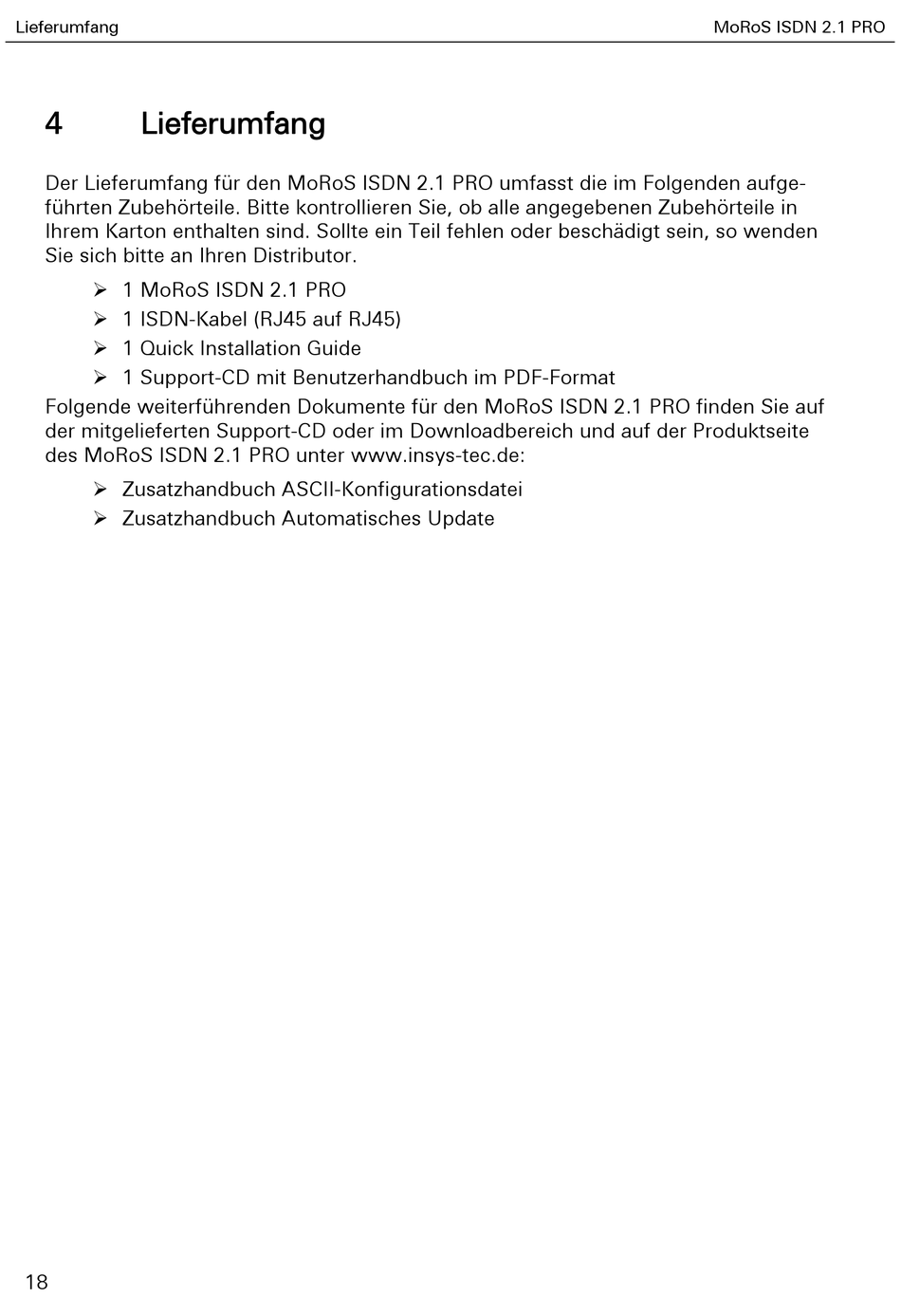 Lieferumfang

MoRoS ISDN 2.1 PRO

4 Lieferumfang

Der Lieferumfang für den MoRoS ISDN 2.1 PRO umfasst die im Folgenden aufgeführten Zubehörteile. Bitte kontrollieren Sie, ob alle angegebenen Zubehörteile in Ihrem Karton enthalten sind. Sollte ein Teil fehlen oder beschädigt sein, so wenden Sie sich bitte an Ihren Distributor.

➢ 1 MoRoS ISDN 2.1 PRO
➢ 1 ISDN-Kabel (RJ45 auf RJ45)
➢ 1 Quick Installation Guide
➢ 1 Support-CD mit Benutzerhandbuch im PDF-Format

Folgende weiterführenden Dokumente für den MoRoS ISDN 2.1 PRO finden Sie auf der mitgelieferten Support-CD oder im Downloadbereich und auf der Produktseite des MoRoS ISDN 2.1 PRO unter www.insys-tec.de:

➢ Zusatzhandbuch ASCII-Konfigurationsdatei
➢ Zusatzhandbuch Automatisches Update

18